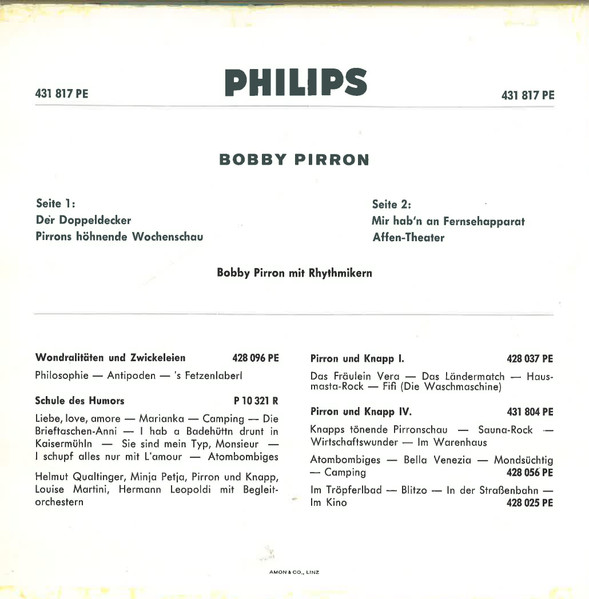 431 817 PE

PHILIPS

431 817 PE

BOBBY PIRRON

Seite 1:
Der Doppeldecker
Pirrons höhnende Wochenschau

Seite 2:
Mir hab'n an Fernsehapparat
Affen-Theater

Bobby Pirron mit Rhythmikern

Wondralitäten und Zwickeleien 428 096 PE

Philosophie — Antipoden — 's Fetzenlaberl

Schule des Humors P 10 321 R

Liebe, love, amore — Marianka — Camping — Die Brieftaschen-Anni — I hab a Badehüttn drunt in Kaisermühln — Sie sind mein Typ, Monsieur — I schupf alles nur mit L'amour — Atombombiges

Helmut Qualtinger, Minja Petja, Pirron und Knapp, Louise Martini, Hermann Leopoldi mit Begleitorchestern

Pirron und Knapp I. 428 037 PE

Das Fräulein Vera — Das Ländermatch — Hausmasta-Rock — Fifi (Die Waschmaschine)

Pirron und Knapp IV. 431 804 PE

Knapps tönende Pirronschau — Sauna-Rock — Wirtschaftswunder — Im Warenhaus

Atombombiges — Bella Venezia — Mondsüchtig — Camping 428 056 PE

Im Tröpferlbad — Blitzo — In der Straßenbahn — Im Kino 428 025 PE

AMON & CO., LINZ